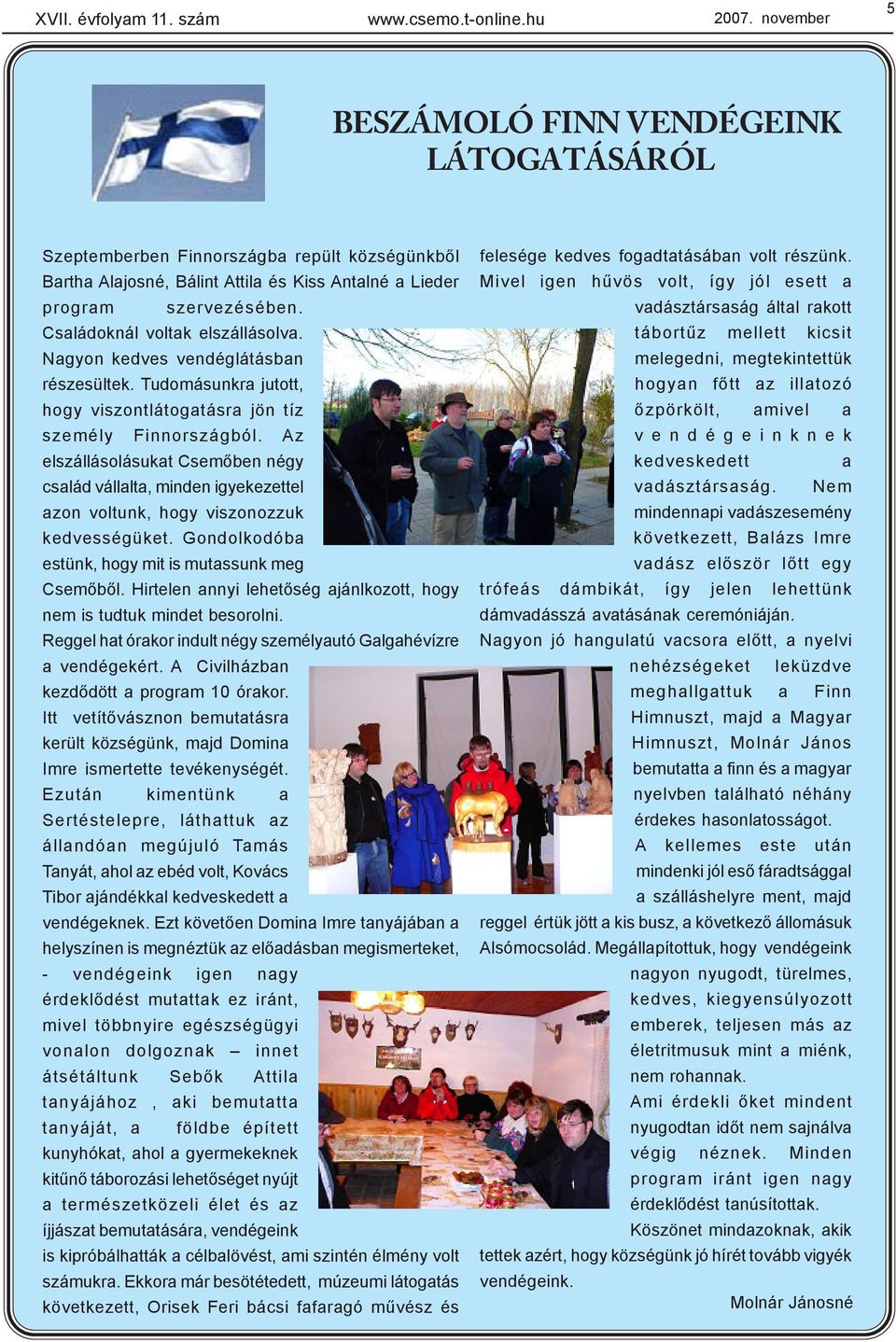 XVII. évfolyam 11. szám www.csemo.t-online.hu 2007. november 5

BESZÁMOLÓ FINN VENDÉGEINK LÁTOGATÁSÁRÓL

Szeptemberben Finnországba repült községünkből Bartha Alajosné, Bálint Attila és Kiss Antalné a Lieder program szervezésében. Családoknál voltak elszállásolva. Nagyon kedves vendéglátásban részesültek. Tudomásunkra jutott, hogy viszontlátogatásra jön tíz személy Finnországból. Az elszállásolásukat Csemőben négy család vállalta, minden igyekezettel azon voltunk, hogy viszonozzuk kedvességüket. Gondolkodóba estünk, hogy mit is mutassunk meg Csemőből. Hirtelen annyi lehetőség ajánlkozott, hogy nem is tudtuk mindet besorolni.

Reggel hat órakor indult négy személyautó Galgahévízre a vendégekért. A Civilházban kezdődött a program 10 órakor. Itt vetítővásznon bemutatásra került községünk, majd Domina Imre ismertette tevékenységét. Ezután kimentünk a Sertéstelepre, láthattuk az állandóan megújuló Tamás Tanyát, ahol az ebéd volt, Kovács Tibor ajándékkal kedveskedett a vendégeknek. Ezt követően Domina Imre tanyájában a helyszínen is megnéztük az előadásban megismerteket, - vendégeink igen nagy érdeklődést mutattak ez iránt, mivel többnyire egészségügyi vonalon dolgoznak – innet átsétáltunk Sebők Attila tanyájához , aki bemutatta tanyáját, a földbe épített kunyhókat, ahol a gyermekeknek kitűnő táborozási lehetőséget nyújt a természetközeli élet és az íjjászat bemutatására, vendégeink is kipróbálhatták a célbalövést, ami szintén élmény volt számukra. Ekkora már besötétedett, múzeumi látogatás következett, Orisek Feri bácsi fafaragó művész és felesége kedves fogadtatásában volt részünk. Mivel igen hűvös volt, így jól esett a vadásztársaság által rakott tábortűz mellett kicsit melegedni, megtekintettük hogyan főtt az illatozó őzpörkölt, amivel a vendégeinknek kedveskedett a vadásztársaság. Nem mindennapi vadászesemény következett, Balázs Imre vadász először lőtt egy trófeás dámbikát, így jelen lehettünk dámvadásszá avatásának ceremóniáján.

Nagyon jó hangulatú vacsora előtt, a nyelvi nehézségeket leküzdve meghallgattuk a Finn Himnuszt, majd a Magyar Himnuszt, Molnár János bemutatta a finn és a magyar nyelvben található néhány érdekes hasonlatosságot.

A kellemes este után mindenki jól eső fáradtsággal a szálláshelyre ment, majd reggel értük jött a kis busz, a következő állomásuk Alsómocsolád. Megállapítottuk, hogy vendégeink nagyon nyugodt, türelmes, kedves, kiegyensúlyozott emberek, teljesen más az életritmusuk mint a miénk, nem rohannak.

Ami érdekli őket mindent nyugodtan időt nem sajnálva végig néznek. Minden program iránt igen nagy érdeklődést tanúsítottak.

Köszönet mindazoknak, akik tettek azért, hogy községünk jó hírét tovább vigyék vendégeink.

Molnár Jánosné